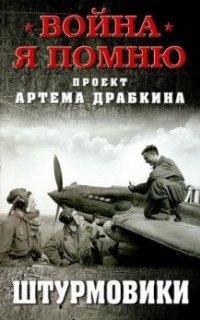 ВОЙНА
Я ПОМНЮ
ПРОЕКТ
АРТЕМА ДРАБКИНА

ШТУРМОВИКИ